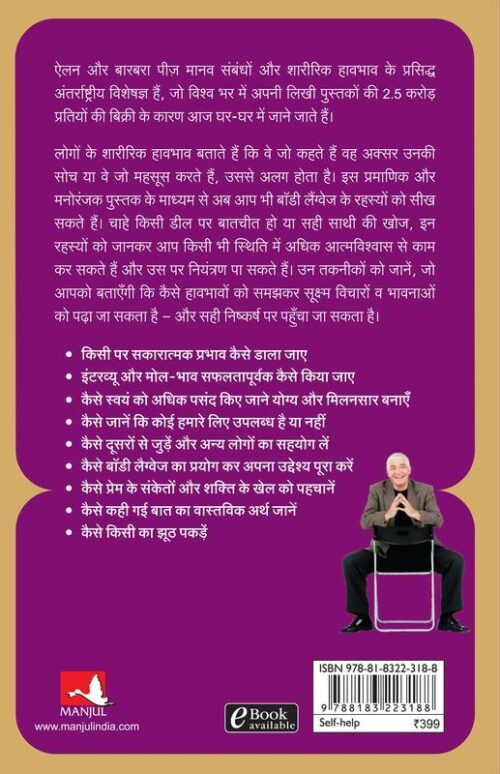 ऐलन और बारबरा पीज़ मानव संबंधों और शारीरिक हावभाव के प्रसिद्ध अंतर्राष्ट्रीय विशेषज्ञ हैं, जो विश्व भर में अपनी लिखी पुस्तकों की 2.5 करोड़ प्रतियों की बिक्री के कारण आज घर-घर में जाने जाते हैं।

लोगों के शारीरिक हावभाव बताते हैं कि वे जो कहते हैं वह अक्सर उनकी सोच या वे जो महसूस करते हैं, उससे अलग होता है। इस प्रमाणिक और मनोरंजक पुस्तक के माध्यम से अब आप भी बॉडी लैंग्वेज के रहस्यों को सीख सकते हैं। चाहे किसी डील पर बातचीत हो या सही साथी की खोज, इन रहस्यों को जानकर आप किसी भी स्थिति में अधिक आत्मविश्वास से काम कर सकते हैं और उस पर नियंत्रण पा सकते हैं। उन तकनीकों को जानें, जो आपको बताएँगी कि कैसे हावभावों को समझकर सूक्ष्म विचारों व भावनाओं को पढ़ा जा सकता है – और सही निष्कर्ष पर पहुँचा जा सकता है।

• किसी पर सकारात्मक प्रभाव कैसे डाला जाए
• इंटरव्यू और मोल-भाव सफलतापूर्वक कैसे किया जाए
• कैसे स्वयं को अधिक पसंद किए जाने योग्य और मिलनसार बनाएँ
• कैसे जानें कि कोई हमारे लिए उपलब्ध है या नहीं
• कैसे दूसरों से जुड़ें और अन्य लोगों का सहयोग लें
• कैसे बॉडी लैंग्वेज का प्रयोग कर अपना उद्देश्य पूरा करें
• कैसे प्रेम के संकेतों और शक्ति के खेल को पहचानें
• कैसे कही गई बात का वास्तविक अर्थ जानें
• कैसे किसी का झूठ पकड़ें

MANJUL
www.manjulindia.com

eBook available

ISBN 978-81-8322-318-8
9 788183 223188
Self-help ₹399